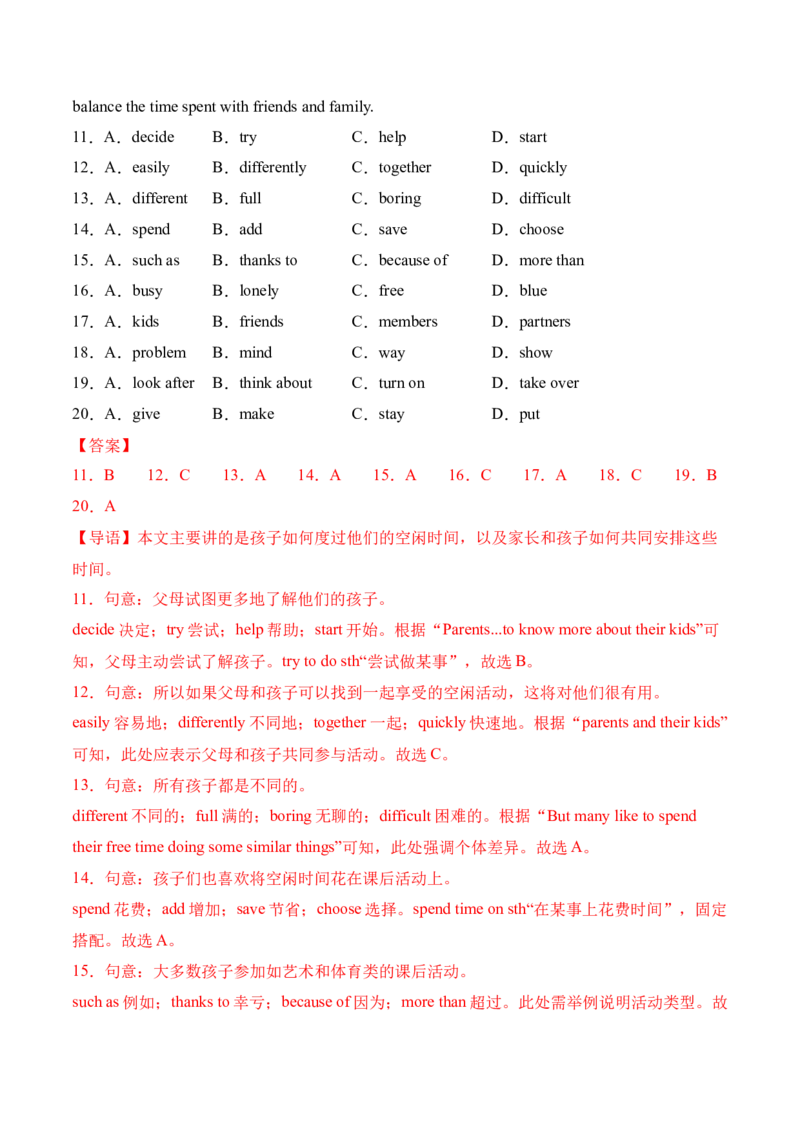 balance the time spent with friends and family.

11．A．decide　B．try　C．help　D．start

12．A．easily　B．differently　C．together　D．quickly

13．A．different　B．full　C．boring　D．difficult

14．A．spend　B．add　C．save　D．choose

15．A．such as　B．thanks to　C．because of　D．more than

16．A．busy　B．lonely　C．free　D．blue

17．A．kids　B．friends　C．members　D．partners

18．A．problem　B．mind　C．way　D．show

19．A．look after　B．think about　C．turn on　D．take over

20．A．give　B．make　C．stay　D．put

【答案】

11．B　12．C　13．A　14．A　15．A　16．C　17．A　18．C　19．B　20．A

【导语】本文主要讲的是孩子如何度过他们的空闲时间，以及家长和孩子如何共同安排这些时间。

11．句意：父母试图更多地了解他们的孩子。

decide决定；try尝试；help帮助；start开始。根据“Parents...to know more about their kids”可知，父母主动尝试了解孩子。try to do sth“尝试做某事”，故选B。

12．句意：所以如果父母和孩子可以找到一起享受的空闲活动，这将对他们很有用。

easily容易地；differently不同地；together一起；quickly快速地。根据“parents and their kids”可知，此处应表示父母和孩子共同参与活动。故选C。

13．句意：所有孩子都是不同的。

different不同的；full满的；boring无聊的；difficult困难的。根据“But many like to spend their free time doing some similar things”可知，此处强调个体差异。故选A。

14．句意：孩子们也喜欢将空闲时间花在课后活动上。

spend花费；add增加；save节省；choose选择。spend time on sth“在某事上花费时间”，固定搭配。故选A。

15．句意：大多数孩子参加如艺术和体育类的课后活动。

such as例如；thanks to幸亏；because of因为；more than超过。此处需举例说明活动类型。故